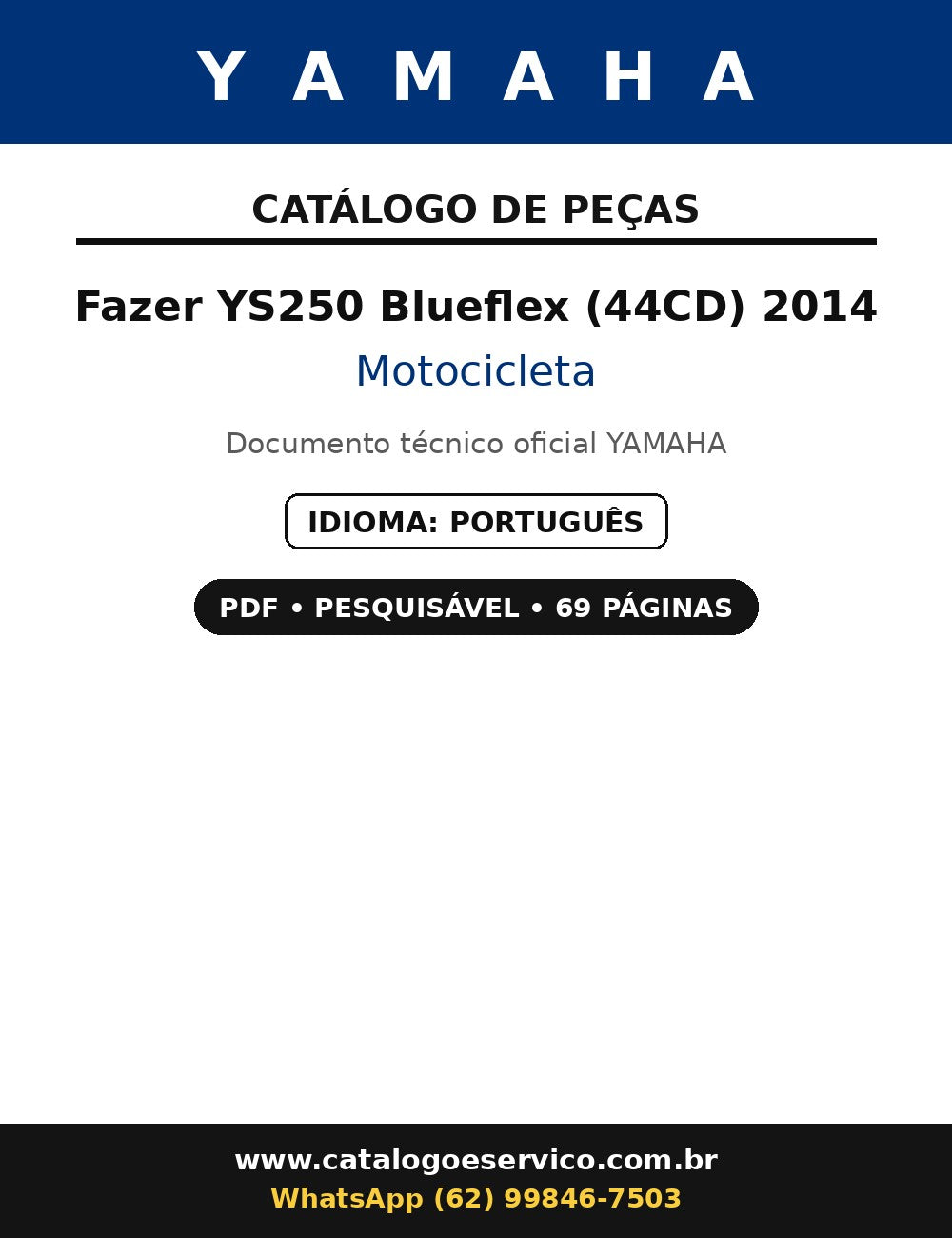 YAMAHA

CATÁLOGO DE PEÇAS

Fazer YS250 Blueflex (44CD) 2014

Motocicleta

Documento técnico oficial YAMAHA

IDIOMA: PORTUGUÊS

PDF • PESQUISÁVEL • 69 PÁGINAS

www.catalogoeservico.com.br
WhatsApp (62) 99846-7503